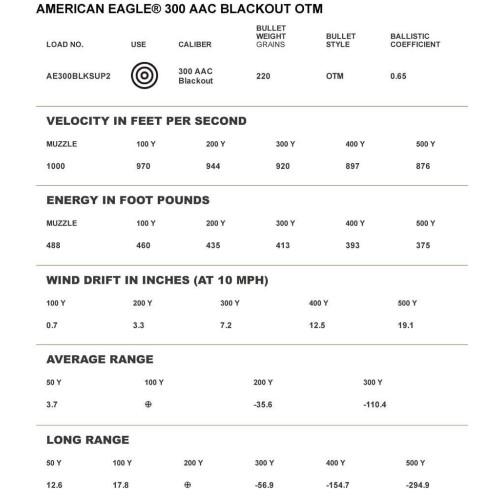 AMERICAN EAGLE® 300 AAC BLACKOUT OTM

| LOAD NO. | USE | CALIBER | BULLET WEIGHT GRAINS | BULLET STYLE | BALLISTIC COEFFICIENT |
|---|---|---|---|---|---|
| AE300BLKSUP2 | | 300 AAC Blackout | 220 | OTM | 0.65 |

VELOCITY IN FEET PER SECOND

| MUZZLE | 100 Y | 200 Y | 300 Y | 400 Y | 500 Y |
|---|---|---|---|---|---|
| 1000 | 970 | 944 | 920 | 897 | 876 |

ENERGY IN FOOT POUNDS

| MUZZLE | 100 Y | 200 Y | 300 Y | 400 Y | 500 Y |
|---|---|---|---|---|---|
| 488 | 460 | 435 | 413 | 393 | 375 |

WIND DRIFT IN INCHES (AT 10 MPH)

| 100 Y | 200 Y | 300 Y | 400 Y | 500 Y |
|---|---|---|---|---|
| 0.7 | 3.3 | 7.2 | 12.5 | 19.1 |

AVERAGE RANGE

| 50 Y | 100 Y | 200 Y | 300 Y |
|---|---|---|---|
| 3.7 | ⊕ | -35.6 | -110.4 |

LONG RANGE

| 50 Y | 100 Y | 200 Y | 300 Y | 400 Y | 500 Y |
|---|---|---|---|---|---|
| 12.6 | 17.8 | ⊕ | -56.9 | -154.7 | -294.9 |